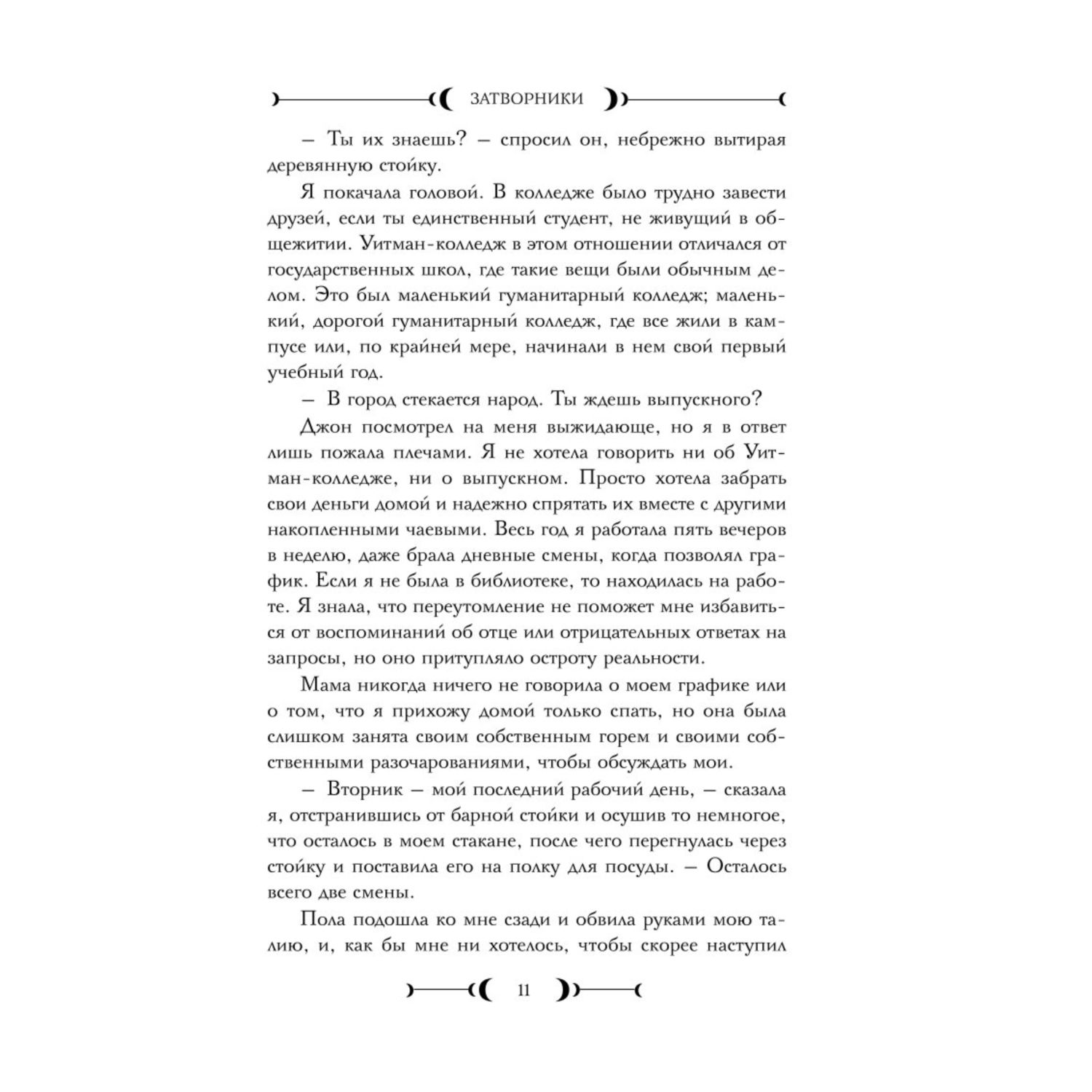 ЗАТВОРНИКИ

– Ты их знаешь? – спросил он, небрежно вытирая деревянную стойку.

Я покачала головой. В колледже было трудно завести друзей, если ты единственный студент, не живущий в общежитии. Уитман-колледж в этом отношении отличался от государственных школ, где такие вещи были обычным делом. Это был маленький гуманитарный колледж; маленький, дорогой гуманитарный колледж, где все жили в кампусе или, по крайней мере, начинали в нем свой первый учебный год.

– В город стекается народ. Ты ждешь выпускного?

Джон посмотрел на меня выжидающе, но я в ответ лишь пожала плечами. Я не хотела говорить ни об Уитман-колледже, ни о выпускном. Просто хотела забрать свои деньги домой и надежно спрятать их вместе с другими накопленными чаевыми. Весь год я работала пять вечеров в неделю, даже брала дневные смены, когда позволял график. Если я не была в библиотеке, то находилась на работе. Я знала, что переутомление не поможет мне избавиться от воспоминаний об отце или отрицательных ответах на запросы, но оно притупляло остроту реальности.

Мама никогда ничего не говорила о моем графике или о том, что я прихожу домой только спать, но она была слишком занята своим собственным горем и своими собственными разочарованиями, чтобы обсуждать мои.

– Вторник – мой последний рабочий день, – сказала я, отстранившись от барной стойки и осушив то немногое, что осталось в моем стакане, после чего перегнулась через стойку и поставила его на полку для посуды. – Осталось всего две смены.

Пола подошла ко мне сзади и обвила руками мою талию, и, как бы мне ни хотелось, чтобы скорее наступил

11